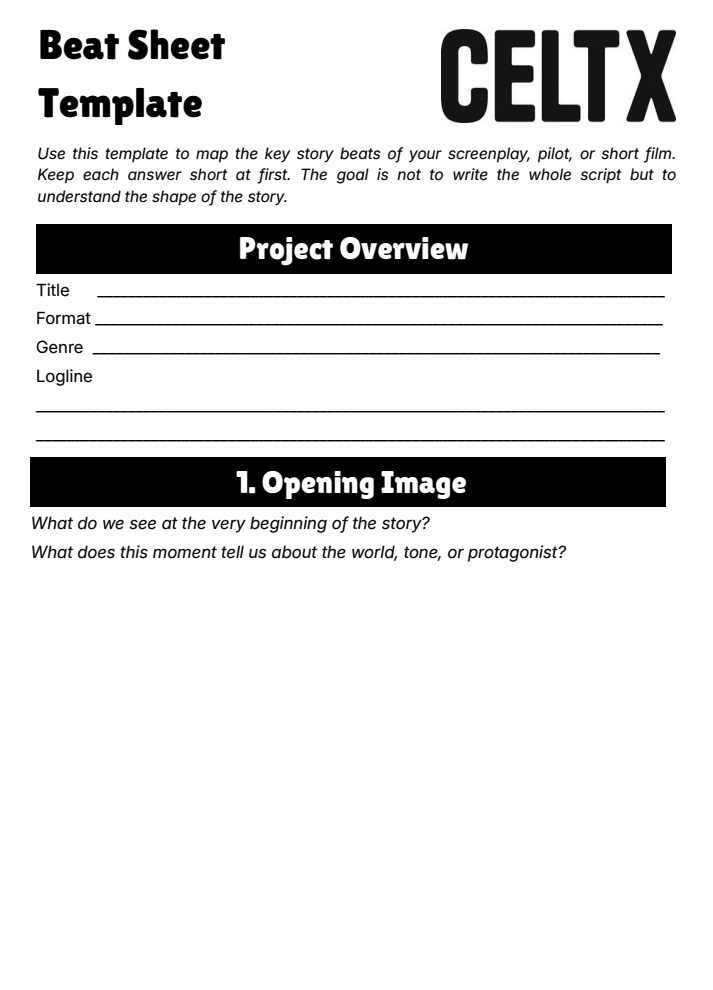 Beat Sheet Template

CELTX

Use this template to map the key story beats of your screenplay, pilot, or short film. Keep each answer short at first. The goal is not to write the whole script but to understand the shape of the story.

Project Overview

Title ____

Format ____

Genre ____

Logline

____

____

1. Opening Image

What do we see at the very beginning of the story?

What does this moment tell us about the world, tone, or protagonist?